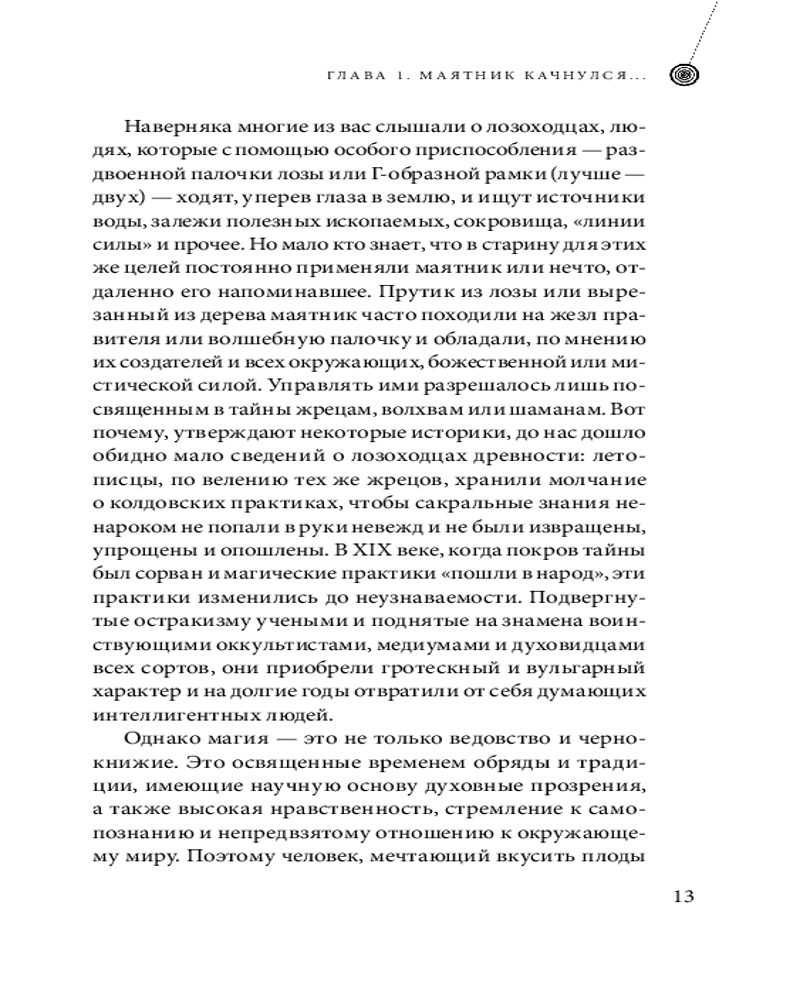 ГЛАВА 1. МАЯТНИК КАЧНУЛСЯ...

Наверняка многие из вас слышали о лозоходцах, людях, которые с помощью особого приспособления — раздвоенной палочки лозы или Г-образной рамки (лучше — двух) — ходят, уперев глаза в землю, и ищут источники воды, залежи полезных ископаемых, сокровища, «линии силы» и прочее. Но мало кто знает, что в старину для этих же целей постоянно применяли маятник или нечто, отдаленно его напоминавшее. Прутик из лозы или вырезанный из дерева маятник часто походили на жезл правителя или волшебную палочку и обладали, по мнению их создателей и всех окружающих, божественной или мистической силой. Управлять ими разрешалось лишь посвященным в тайны жрецам, волхвам или шаманам. Вот почему, утверждают некоторые историки, до нас дошло обидно мало сведений о лозоходцах древности: летописцы, по велению тех же жрецов, хранили молчание о колдовских практиках, чтобы сакральные знания ненароком не попали в руки невежд и не были извращены, упрощены и опошлены. В XIX веке, когда покров тайны был сорван и магические практики «пошли в народ», эти практики изменились до неузнаваемости. Подвергнутые остракизму учеными и поднятые на знамена воинствующими оккультистами, медиумами и духовидцами всех сортов, они приобрели гротескный и вульгарный характер и на долгие годы отвратили от себя думающих интеллигентных людей.

Однако магия — это не только ведовство и чернокнижие. Это освященные временем обряды и традиции, имеющие научную основу духовные прозрения, а также высокая нравственность, стремление к самопознанию и непредвзятому отношению к окружающему миру. Поэтому человек, мечтающий вкусить плоды

13